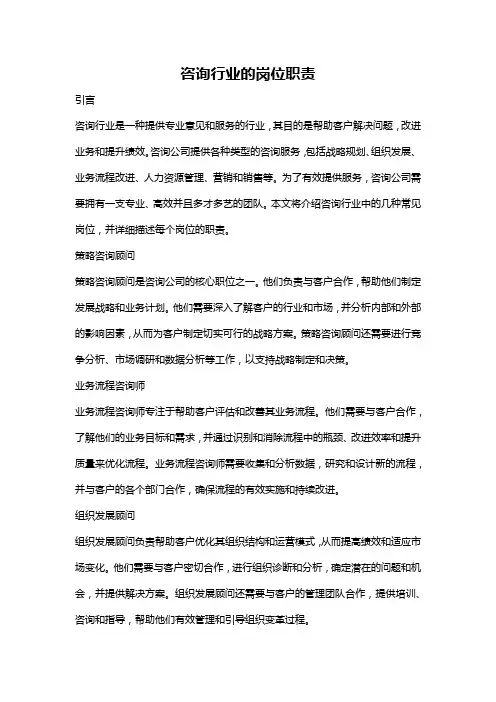 咨询行业的岗位职责

引言

咨询行业是一种提供专业意见和服务的行业，其目的是帮助客户解决问题，改进业务和提升绩效。咨询公司提供各种类型的咨询服务，包括战略规划、组织发展、业务流程改进、人力资源管理、营销和销售等。为了有效提供服务，咨询公司需要拥有一支专业、高效并且多才多艺的团队。本文将介绍咨询行业中的几种常见岗位，并详细描述每个岗位的职责。

策略咨询顾问

策略咨询顾问是咨询公司的核心职位之一。他们负责与客户合作，帮助他们制定发展战略和业务计划。他们需要深入了解客户的行业和市场，并分析内部和外部的影响因素，从而为客户制定切实可行的战略方案。策略咨询顾问还需要进行竞争分析、市场调研和数据分析等工作，以支持战略制定和决策。

业务流程咨询师

业务流程咨询师专注于帮助客户评估和改善其业务流程。他们需要与客户合作，了解他们的业务目标和需求，并通过识别和消除流程中的瓶颈、改进效率和提升质量来优化流程。业务流程咨询师需要收集和分析数据，研究和设计新的流程，并与客户的各个部门合作，确保流程的有效实施和持续改进。

组织发展顾问

组织发展顾问负责帮助客户优化其组织结构和运营模式，从而提高绩效和适应市场变化。他们需要与客户密切合作，进行组织诊断和分析，确定潜在的问题和机会，并提供解决方案。组织发展顾问还需要与客户的管理团队合作，提供培训、咨询和指导，帮助他们有效管理和引导组织变革过程。